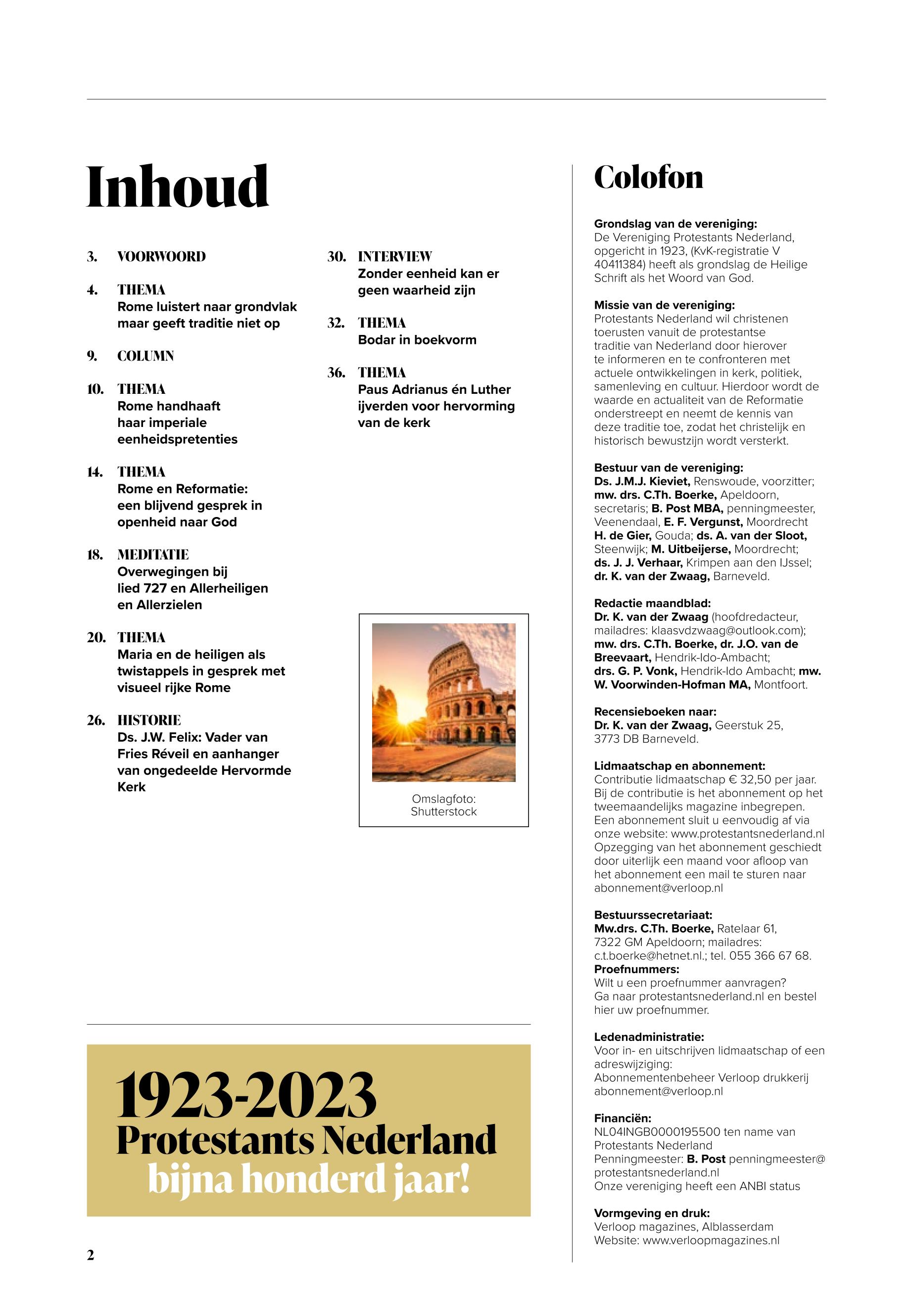 Inhoud

3. VOORWOORD

4. THEMA
Rome luistert naar grondvlak maar geeft traditie niet op

9. COLUMN

10. THEMA
Rome handhaaft haar imperiale eenheidspretenties

14. THEMA
Rome en Reformatie: een blijvend gesprek in openheid naar God

18. MEDITATIE
Overwegingen bij lied 727 en Allerheiligen en Allerzielen

20. THEMA
Maria en de heiligen als twistappels in gesprek met visueel rijke Rome

26. HISTORIE
Ds. J.W. Felix: Vader van Fries Réveil en aanhanger van ongedeelde Hervormde Kerk

30. INTERVIEW
Zonder eenheid kan er geen waarheid zijn

32. THEMA
Bodar in boekvorm

36. THEMA
Paus Adrianus én Luther ijverden voor hervorming van de kerk

Omslagfoto: Shutterstock

1923-2023
Protestants Nederland
bijna honderd jaar!

2

Colofon

Grondslag van de vereniging:
De Vereniging Protestants Nederland, opgericht in 1923, (KvK-registratie V 40411384) heeft als grondslag de Heilige Schrift als het Woord van God.

Missie van de vereniging:
Protestants Nederland wil christenen toerusten vanuit de protestantse traditie van Nederland door hierover te informeren en te confronteren met actuele ontwikkelingen in kerk, politiek, samenleving en cultuur. Hierdoor wordt de waarde en actualiteit van de Reformatie onderstreept en neemt de kennis van deze traditie toe, zodat het christelijk en historisch bewustzijn wordt versterkt.

Bestuur van de vereniging:
Ds. J.M.J. Kieviet, Renswoude, voorzitter; mw. drs. C.Th. Boerke, Apeldoorn, secretaris; B. Post MBA, penningmeester, Veenendaal, E. F. Vergunst, Moordrecht H. de Gier, Gouda; ds. A. van der Sloot, Steenwijk; M. Uitbeijerse, Moordrecht; ds. J. J. Verhaar, Krimpen aan den IJssel; dr. K. van der Zwaag, Barneveld.

Redactie maandblad:
Dr. K. van der Zwaag (hoofdredacteur, mailadres: klaasvdzwaag@outlook.com); mw. drs. C.Th. Boerke, dr. J.O. van de Breevaart, Hendrik-Ido-Ambacht; drs. G. P. Vonk, Hendrik-Ido Ambacht; mw. W. Voorwinden-Hofman MA, Montfoort.

Recensieboeken naar:
Dr. K. van der Zwaag, Geerstuk 25, 3773 DB Barneveld.

Lidmaatschap en abonnement:
Contributie lidmaatschap € 32,50 per jaar. Bij de contributie is het abonnement op het tweemaandelijks magazine inbegrepen. Een abonnement sluit u eenvoudig af via onze website: www.protestantsnederland.nl Opzegging van het abonnement geschiedt door uiterlijk een maand voor afloop van het abonnement een mail te sturen naar abonnement@verloop.nl

Bestuurssecretariaat:
Mw.drs. C.Th. Boerke, Ratelaar 61, 7322 GM Apeldoorn; mailadres: c.t.boerke@hetnet.nl.; tel. 055 366 67 68.
Proefnummers:
Wilt u een proefnummer aanvragen? Ga naar protestantsnederland.nl en bestel hier uw proefnummer.

Ledenadministratie:
Voor in- en uitschrijven lidmaatschap of een adreswijziging:
Abonnementenbeheer Verloop drukkerij abonnement@verloop.nl

Financiën:
NL04INGB0000195500 ten name van Protestants Nederland
Penningmeester: B. Post penningmeester@protestantsnederland.nl
Onze vereniging heeft een ANBI status

Vormgeving en druk:
Verloop magazines, Alblasserdam
Website: www.verloopmagazines.nl